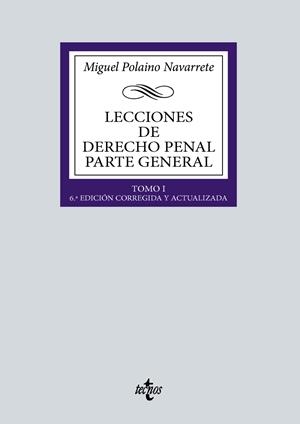 Miguel Polaino Navarrete

LECCIONES
DE
DERECHO PENAL
PARTE GENERAL

TOMO I
6.ª EDICIÓN CORREGIDA Y ACTUALIZADA

tecnos